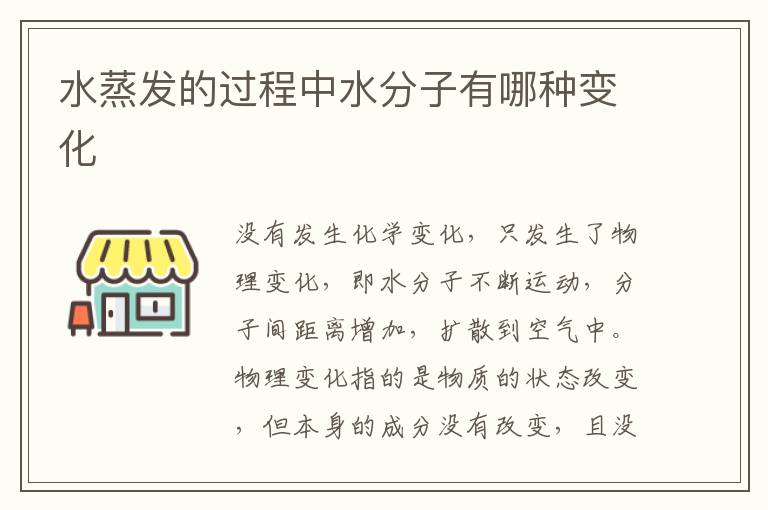 水蒸发的过程中水分子有哪种变化

没有发生化学变化，只发生了物理变化，即水分子不断运动，分子间距离增加，扩散到空气中。物理变化指的是物质的状态改变，但本身的成分没有改变，且没